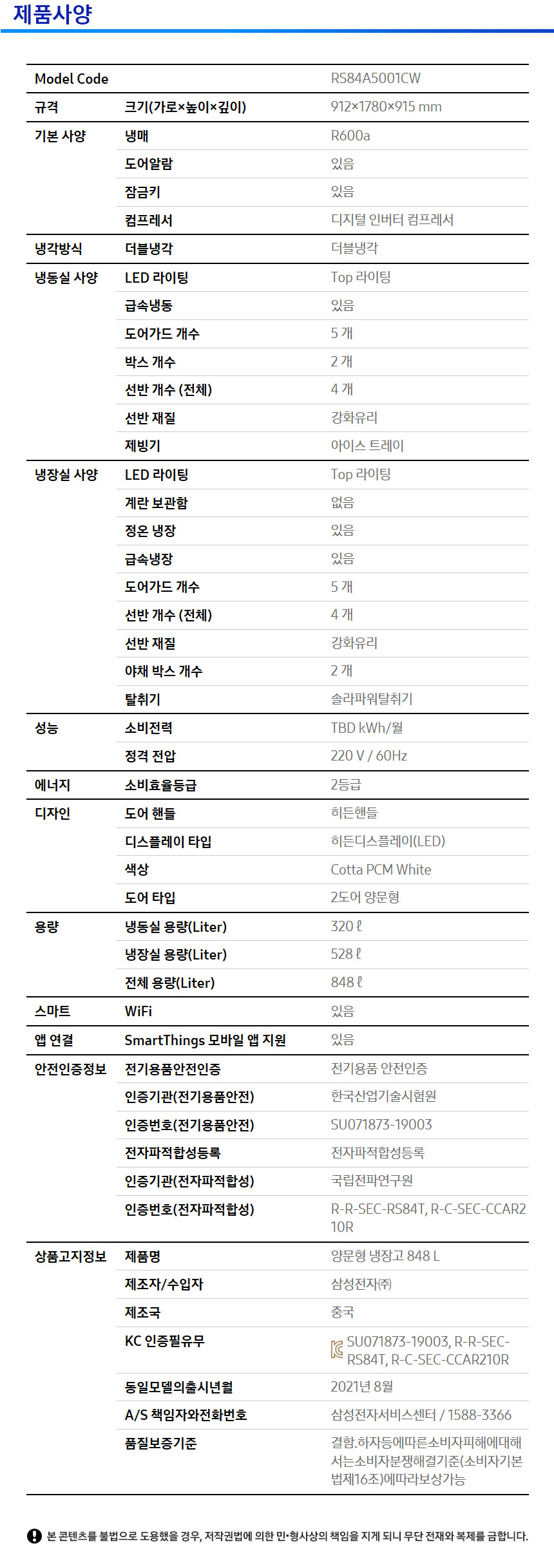 제품사양

| Model Code | | RS84A5001CW |
|---|---|---|
| 규격 | 크기(가로×높이×깊이) | 912×1780×915 mm |
| 기본 사양 | 냉매 | R600a |
| | 도어알람 | 있음 |
| | 잠금키 | 있음 |
| | 컴프레서 | 디지털 인버터 컴프레서 |
| 냉각방식 | 더블냉각 | 더블냉각 |
| 냉동실 사양 | LED 라이팅 | Top 라이팅 |
| | 급속냉동 | 있음 |
| | 도어가드 개수 | 5 개 |
| | 박스 개수 | 2 개 |
| | 선반 개수 (전체) | 4 개 |
| | 선반 재질 | 강화유리 |
| | 제빙기 | 아이스 트레이 |
| 냉장실 사양 | LED 라이팅 | Top 라이팅 |
| | 계란 보관함 | 없음 |
| | 정온 냉장 | 있음 |
| | 급속냉장 | 있음 |
| | 도어가드 개수 | 5 개 |
| | 선반 개수 (전체) | 4 개 |
| | 선반 재질 | 강화유리 |
| | 야채 박스 개수 | 2 개 |
| | 탈취기 | 솔라파워탈취기 |
| 성능 | 소비전력 | TBD kWh/월 |
| | 정격 전압 | 220 V / 60Hz |
| 에너지 | 소비효율등급 | 2등급 |
| 디자인 | 도어 핸들 | 히든핸들 |
| | 디스플레이 타입 | 히든디스플레이(LED) |
| | 색상 | Cotta PCM White |
| | 도어 타입 | 2도어 양문형 |
| 용량 | 냉동실 용량(Liter) | 320 ℓ |
| | 냉장실 용량(Liter) | 528 ℓ |
| | 전체 용량(Liter) | 848 ℓ |
| 스마트 | WiFi | 있음 |
| 앱 연결 | SmartThings 모바일 앱 지원 | 있음 |
| 안전인증정보 | 전기용품안전인증 | 전기용품 안전인증 |
| | 인증기관(전기용품안전) | 한국산업기술시험원 |
| | 인증번호(전기용품안전) | SU071873-19003 |
| | 전자파적합성등록 | 전자파적합성등록 |
| | 인증기관(전자파적합성) | 국립전파연구원 |
| | 인증번호(전자파적합성) | R-R-SEC-RS84T, R-C-SEC-CCAR210R |
| 상품고지정보 | 제품명 | 양문형 냉장고 848 L |
| | 제조자/수입자 | 삼성전자㈜ |
| | 제조국 | 중국 |
| | KC 인증필유무 | SU071873-19003, R-R-SEC-RS84T, R-C-SEC-CCAR210R |
| | 동일모델의출시년월 | 2021년 8월 |
| | A/S 책임자와전화번호 | 삼성전자서비스센터 / 1588-3366 |
| | 품질보증기준 | 결함.하자등에따른소비자피해에대해서는소비자분쟁해결기준(소비자기본법제16조)에따라보상가능 |

본 콘텐츠를 불법으로 도용했을 경우, 저작권법에 의한 민•형사상의 책임을 지게 되니 무단 전재와 복제를 금합니다.